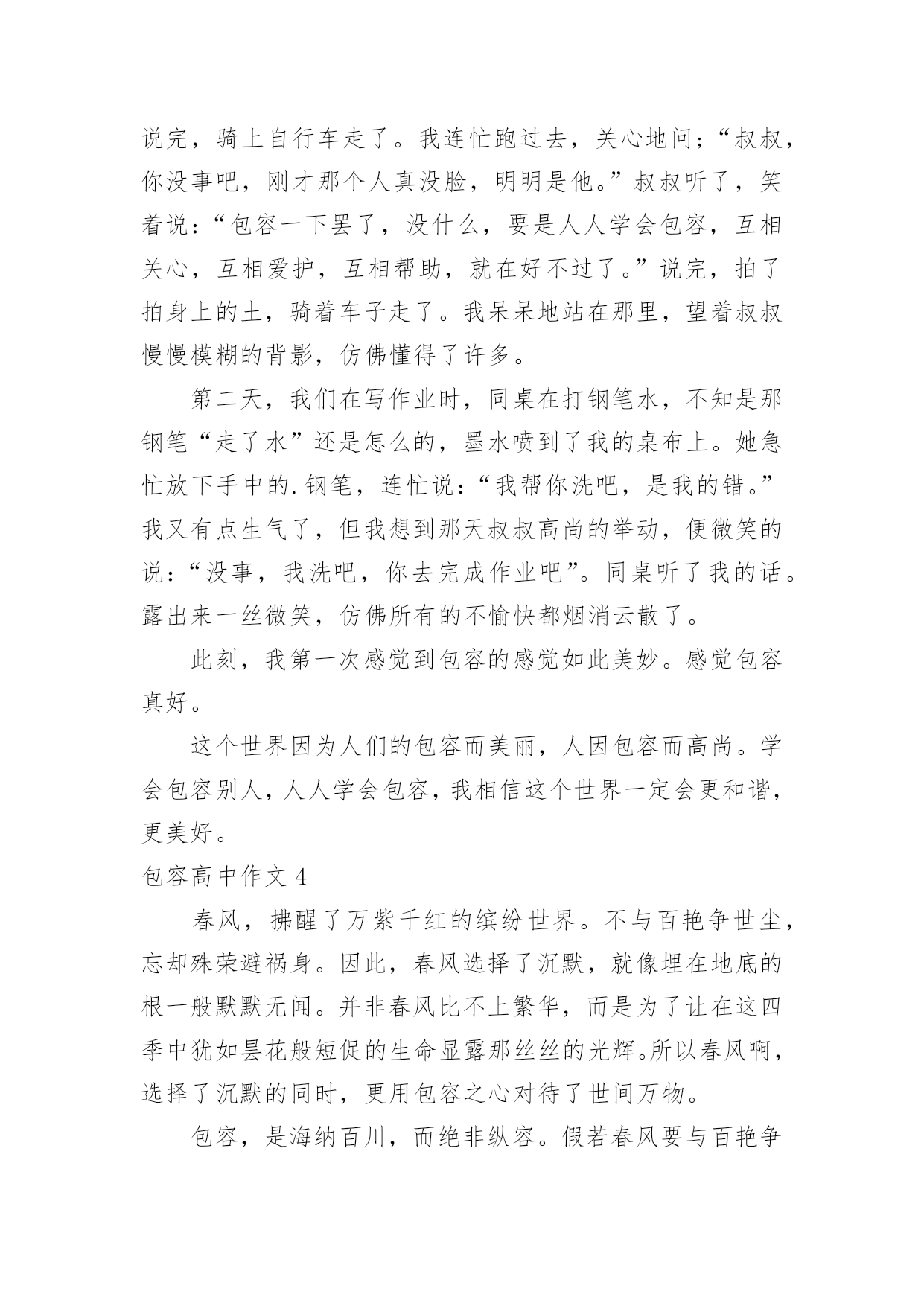 说完，骑上自行车走了。我连忙跑过去，关心地问；“叔叔，你没事吧，刚才那个人真没脸，明明是他。”叔叔听了，笑着说：“包容一下罢了，没什么，要是人人学会包容，互相关心，互相爱护，互相帮助，就在好不过了。”说完，拍了拍身上的土，骑着车子走了。我呆呆地站在那里，望着叔叔慢慢模糊的背影，仿佛懂得了许多。

第二天，我们在写作业时，同桌在打钢笔水，不知是那钢笔“走了水”还是怎么的，墨水喷到了我的桌布上。她急忙放下手中的.钢笔，连忙说：“我帮你洗吧，是我的错。”我又有点生气了，但我想到那天叔叔高尚的举动，便微笑的说：“没事，我洗吧，你去完成作业吧”。同桌听了我的话。露出来一丝微笑，仿佛所有的不愉快都烟消云散了。

此刻，我第一次感觉到包容的感觉如此美妙。感觉包容真好。

这个世界因为人们的包容而美丽，人因包容而高尚。学会包容别人，人人学会包容，我相信这个世界一定会更和谐，更美好。

包容高中作文 4

春风，拂醒了万紫千红的缤纷世界。不与百艳争世尘，忘却殊荣避祸身。因此，春风选择了沉默，就像埋在地底的根一般默默无闻。并非春风比不上繁华，而是为了让在这四季中犹如昙花般短促的生命显露那丝丝的光辉。所以春风啊，选择了沉默的同时，更用包容之心对待了世间万物。

包容，是海纳百川，而绝非纵容。假若春风要与百艳争